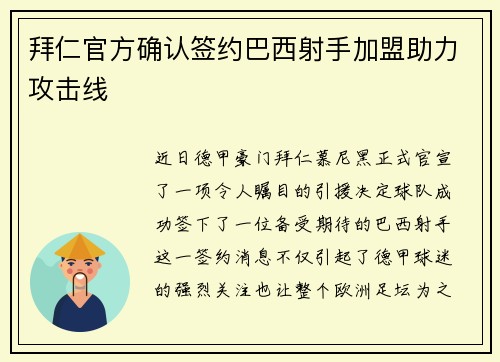 拜仁官方确认签约巴西射手加盟助力攻击线

近日德甲豪门拜仁慕尼黑正式官宣了一项令人瞩目的引援决定球队成功签下了一位备受期待的巴西射手这一签约消息不仅引起了德甲球迷的强烈关注也让整个欧洲足坛为之